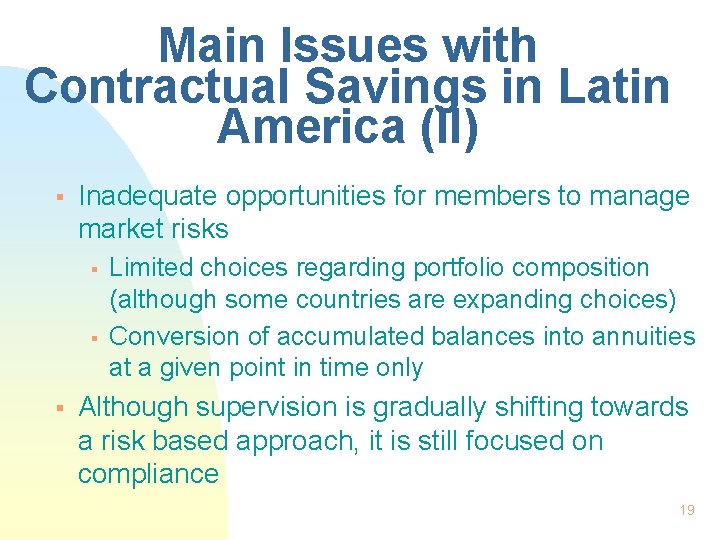 Main Issues with Contractual Savings in Latin America (II)

▪ Inadequate opportunities for members to manage market risks

▪ Limited choices regarding portfolio composition (although some countries are expanding choices)

▪ Conversion of accumulated balances into annuities at a given point in time only

▪ Although supervision is gradually shifting towards a risk based approach, it is still focused on compliance

19